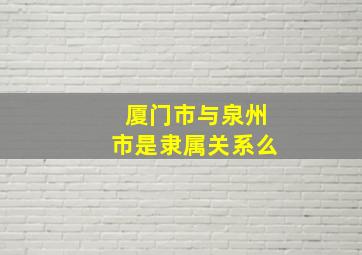 厦门市与泉州市是隶属关系么